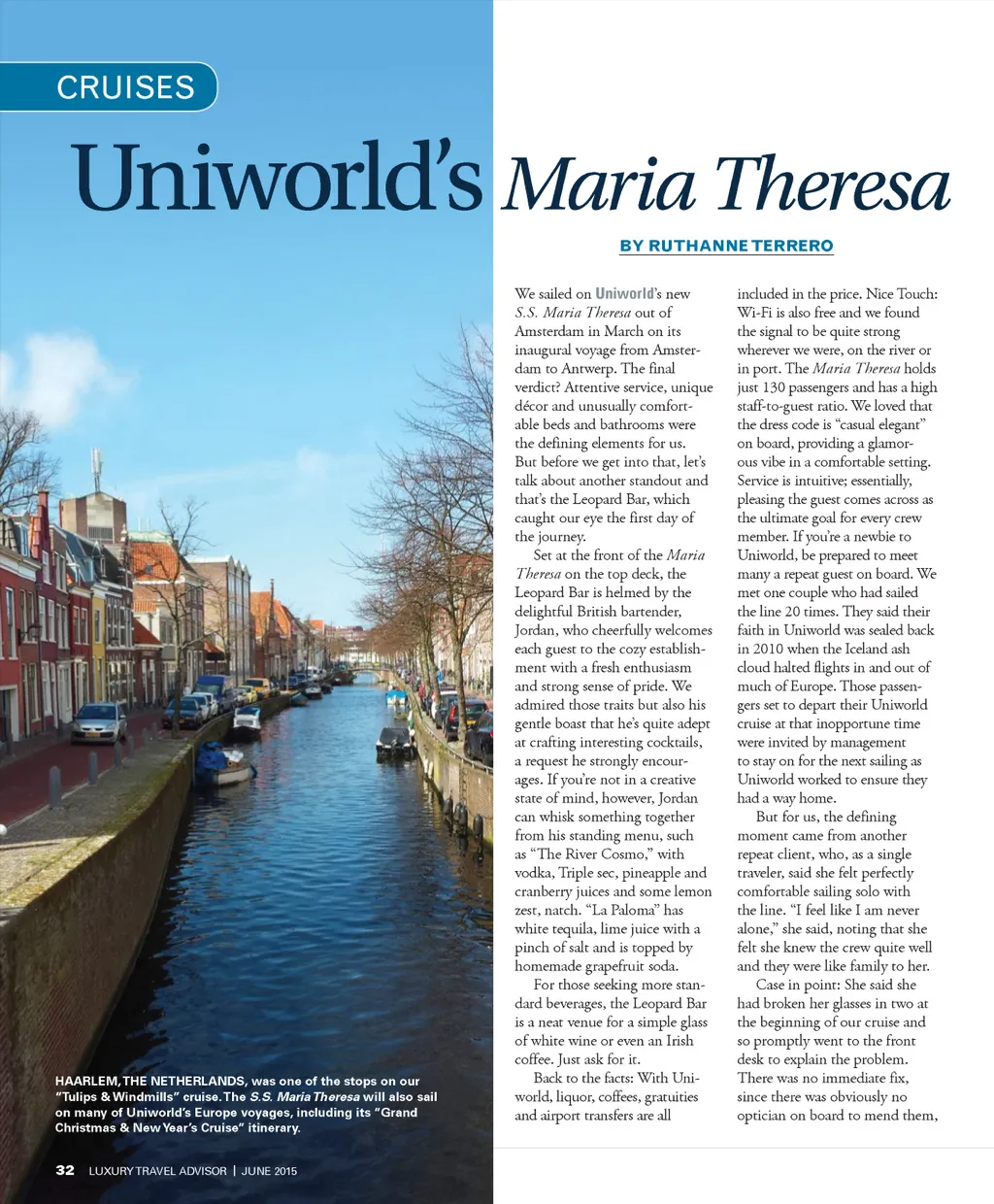 CRUISES

Uniworld's Maria Theresa

BY RUTHANNE TERRERO

We sailed on Uniworld's new S.S. Maria Theresa out of Amsterdam in March on its inaugural voyage from Amsterdam to Antwerp. The final verdict? Attentive service, unique décor and unusually comfortable beds and bathrooms were the defining elements for us. But before we get into that, let's talk about another standout and that's the Leopard Bar, which caught our eye the first day of the journey.

Set at the front of the Maria Theresa on the top deck, the Leopard Bar is helmed by the delightful British bartender, Jordan, who cheerfully welcomes each guest to the cozy establishment with a fresh enthusiasm and strong sense of pride. We admired those traits but also his gentle boast that he's quite adept at crafting interesting cocktails, a request he strongly encourages. If you're not in a creative state of mind, however, Jordan can whisk something together from his standing menu, such as "The River Cosmo," with vodka, Triple sec, pineapple and cranberry juices and some lemon zest, natch. "La Paloma" has white tequila, lime juice with a pinch of salt and is topped by homemade grapefruit soda.

For those seeking more standard beverages, the Leopard Bar is a neat venue for a simple glass of white wine or even an Irish coffee. Just ask for it.

Back to the facts: With Uniworld, liquor, coffees, gratuities and airport transfers are all included in the price. Nice Touch: Wi-Fi is also free and we found the signal to be quite strong wherever we were, on the river or in port. The Maria Theresa holds just 130 passengers and has a high staff-to-guest ratio. We loved that the dress code is "casual elegant" on board, providing a glamorous vibe in a comfortable setting. Service is intuitive; essentially, pleasing the guest comes across as the ultimate goal for every crew member. If you're a newbie to Uniworld, be prepared to meet many a repeat guest on board. We met one couple who had sailed the line 20 times. They said their faith in Uniworld was sealed back in 2010 when the Iceland ash cloud halted flights in and out of much of Europe. Those passengers set to depart their Uniworld cruise at that inopportune time were invited by management to stay on for the next sailing as Uniworld worked to ensure they had a way home.

But for us, the defining moment came from another repeat client, who, as a single traveler, said she felt perfectly comfortable sailing solo with the line. "I feel like I am never alone," she said, noting that she felt she knew the crew quite well and they were like family to her.

Case in point: She said she had broken her glasses in two at the beginning of our cruise and so promptly went to the front desk to explain the problem. There was no immediate fix, since there was obviously no optician on board to mend them,

HAARLEM, THE NETHERLANDS, was one of the stops on our "Tulips & Windmills" cruise. The S.S. Maria Theresa will also sail on many of Uniworld's Europe voyages, including its "Grand Christmas & New Year's Cruise" itinerary.

32 LUXURY TRAVEL ADVISOR | JUNE 2015